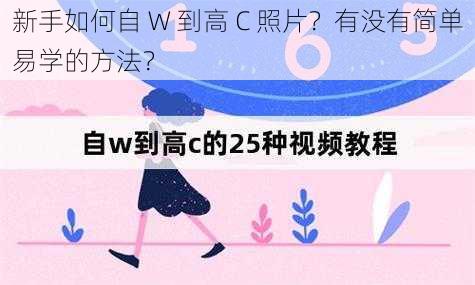 新手如何自 W 到高 C 照片？有没有简单易学的方法？

1 6 5

自w到高c的25种视频教程